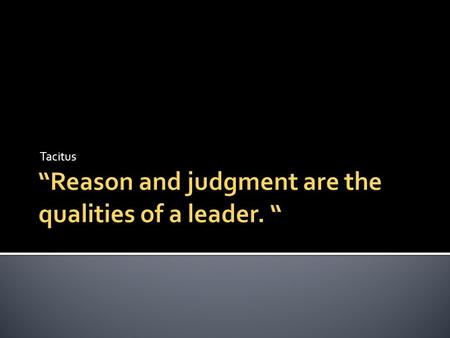 Tacitus

“Reason and judgment are the qualities of a leader. “